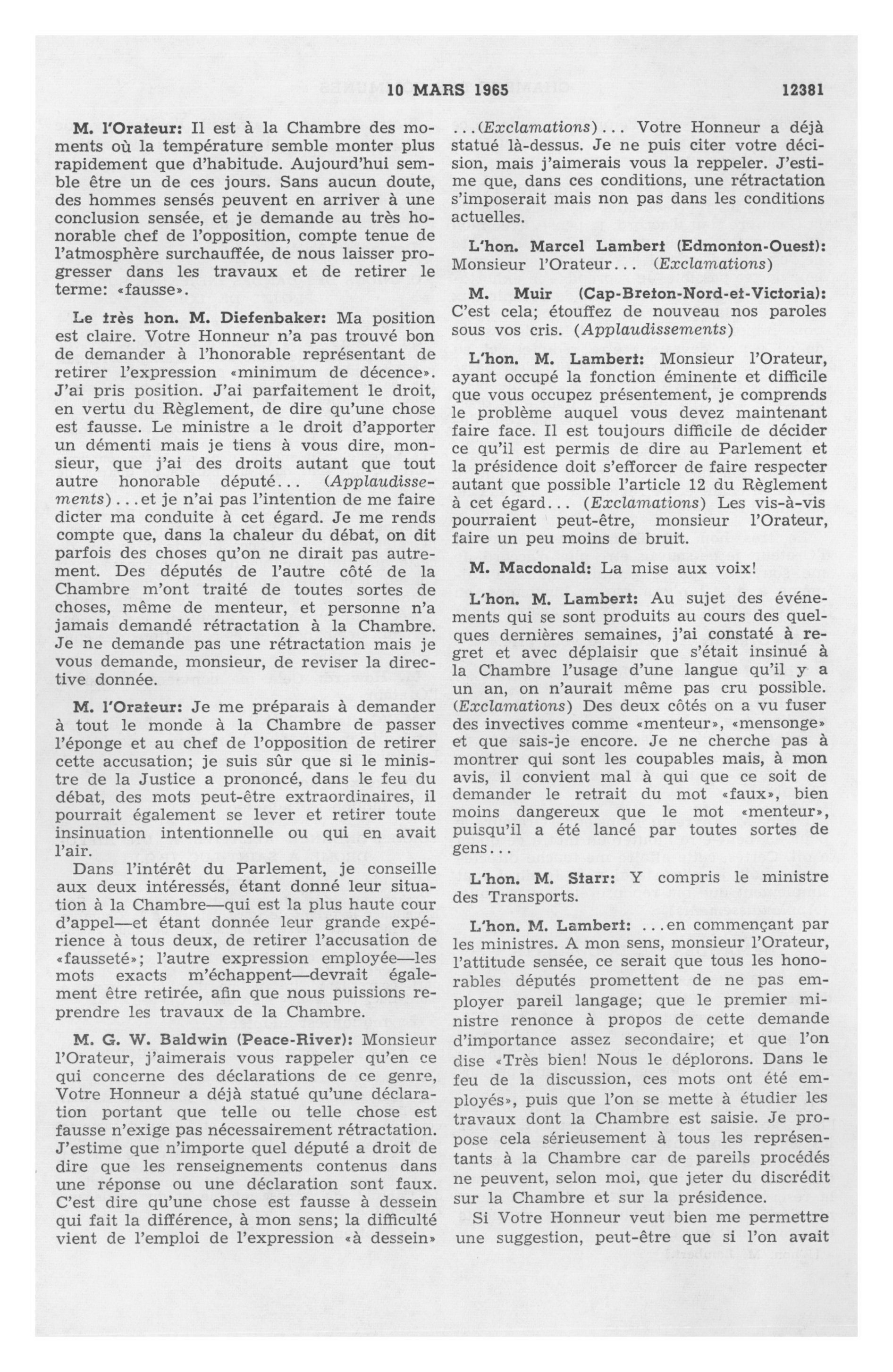 10 MARS 1965 12381

M. l'Orateur: Il est à la Chambre des moments où la température semble monter plus rapidement que d'habitude. Aujourd'hui semble être un de ces jours. Sans aucun doute, des hommes sensés peuvent en arriver à une conclusion sensée, et je demande au très honorable chef de l'opposition, compte tenue de l'atmosphère surchauffée, de nous laisser progresser dans les travaux et de retirer le terme: «fausse».

Le très hon. M. Diefenbaker: Ma position est claire. Votre Honneur n'a pas trouvé bon de demander à l'honorable représentant de retirer l'expression «minimum de décence». J'ai pris position. J'ai parfaitement le droit, en vertu du Règlement, de dire qu'une chose est fausse. Le ministre a le droit d'apporter un démenti mais je tiens à vous dire, monsieur, que j'ai des droits autant que tout autre honorable député... (Applaudissements)...et je n'ai pas l'intention de me faire dicter ma conduite à cet égard. Je me rends compte que, dans la chaleur du débat, on dit parfois des choses qu'on ne dirait pas autrement. Des députés de l'autre côté de la Chambre m'ont traité de toutes sortes de choses, même de menteur, et personne n'a jamais demandé rétractation à la Chambre. Je ne demande pas une rétractation mais je vous demande, monsieur, de reviser la directive donnée.

M. l'Orateur: Je me préparais à demander à tout le monde à la Chambre de passer l'éponge et au chef de l'opposition de retirer cette accusation; je suis sûr que si le ministre de la Justice a prononcé, dans le feu du débat, des mots peut-être extraordinaires, il pourrait également se lever et retirer toute insinuation intentionnelle ou qui en avait l'air.

Dans l'intérêt du Parlement, je conseille aux deux intéressés, étant donné leur situation à la Chambre—qui est la plus haute cour d'appel—et étant donnée leur grande expérience à tous deux, de retirer l'accusation de «fausseté»; l'autre expression employée—les mots exacts m'échappent—devrait également être retirée, afin que nous puissions reprendre les travaux de la Chambre.

M. G. W. Baldwin (Peace-River): Monsieur l'Orateur, j'aimerais vous rappeler qu'en ce qui concerne des déclarations de ce genre, Votre Honneur a déjà statué qu'une déclaration portant que telle ou telle chose est fausse n'exige pas nécessairement rétractation. J'estime que n'importe quel député a droit de dire que les renseignements contenus dans une réponse ou une déclaration sont faux. C'est dire qu'une chose est fausse à dessein qui fait la différence, à mon sens; la difficulté vient de l'emploi de l'expression «à dessein» ...(Exclamations)... Votre Honneur a déjà statué là-dessus. Je ne puis citer votre décision, mais j'aimerais vous la reppeler. J'estime que, dans ces conditions, une rétractation s'imposerait mais non pas dans les conditions actuelles.

L'hon. Marcel Lambert (Edmonton-Ouest): Monsieur l'Orateur... (Exclamations)

M. Muir (Cap-Breton-Nord-et-Victoria): C'est cela; étouffez de nouveau nos paroles sous vos cris. (Applaudissements)

L'hon. M. Lambert: Monsieur l'Orateur, ayant occupé la fonction éminente et difficile que vous occupez présentement, je comprends le problème auquel vous devez maintenant faire face. Il est toujours difficile de décider ce qu'il est permis de dire au Parlement et la présidence doit s'efforcer de faire respecter autant que possible l'article 12 du Règlement à cet égard... (Exclamations) Les vis-à-vis pourraient peut-être, monsieur l'Orateur, faire un peu moins de bruit.

M. Macdonald: La mise aux voix!

L'hon. M. Lambert: Au sujet des événements qui se sont produits au cours des quelques dernières semaines, j'ai constaté à regret et avec déplaisir que s'était insinué à la Chambre l'usage d'une langue qu'il y a un an, on n'aurait même pas cru possible. (Exclamations) Des deux côtés on a vu fuser des invectives comme «menteur», «mensonge» et que sais-je encore. Je ne cherche pas à montrer qui sont les coupables mais, à mon avis, il convient mal à qui que ce soit de demander le retrait du mot «faux», bien moins dangereux que le mot «menteur», puisqu'il a été lancé par toutes sortes de gens...

L'hon. M. Starr: Y compris le ministre des Transports.

L'hon. M. Lambert: ...en commençant par les ministres. A mon sens, monsieur l'Orateur, l'attitude sensée, ce serait que tous les honorables députés promettent de ne pas employer pareil langage; que le premier ministre renonce à propos de cette demande d'importance assez secondaire; et que l'on dise «Très bien! Nous le déplorons. Dans le feu de la discussion, ces mots ont été employés», puis que l'on se mette à étudier les travaux dont la Chambre est saisie. Je propose cela sérieusement à tous les représentants à la Chambre car de pareils procédés ne peuvent, selon moi, que jeter du discrédit sur la Chambre et sur la présidence.

Si Votre Honneur veut bien me permettre une suggestion, peut-être que si l'on avait